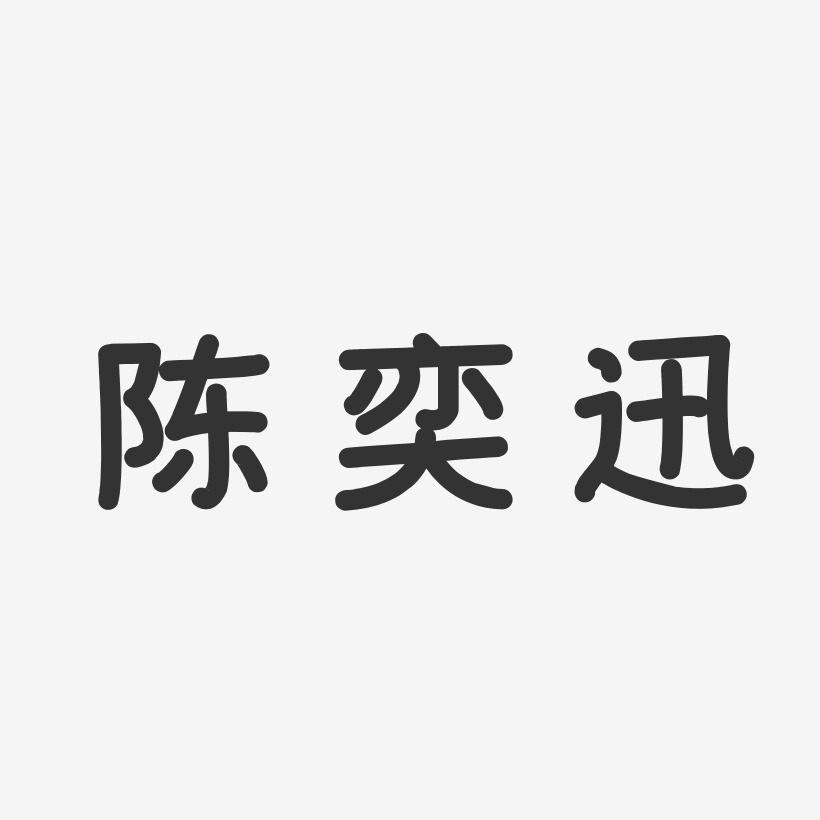 陈奕迅